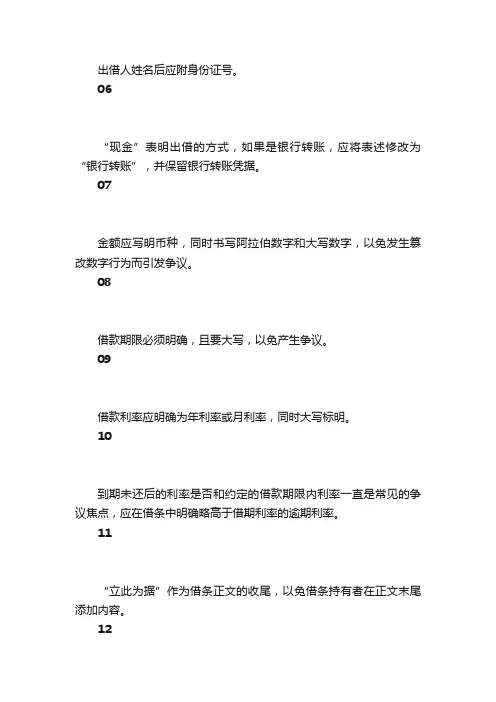 出借人姓名后应附身份证号。

06

“现金”表明出借的方式，如果是银行转账，应将表述修改为“银行转账”，并保留银行转账凭据。

07

金额应写明币种，同时书写阿拉伯数字和大写数字，以免发生篡改数字行为而引发争议。

08

借款期限必须明确，且要大写，以免产生争议。

09

借款利率应明确为年利率或月利率，同时大写标明。

10

到期未还后的利率是否和约定的借款期限内利率一直是常见的争议焦点，应在借条中明确略高于借期利率的逾期利率。

11

“立此为据”作为借条正文的收尾，以免借条持有者在正文末尾添加内容。

12